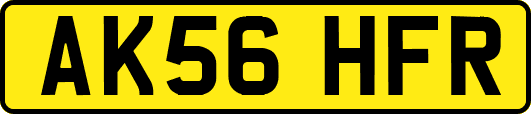 AK56 HFR